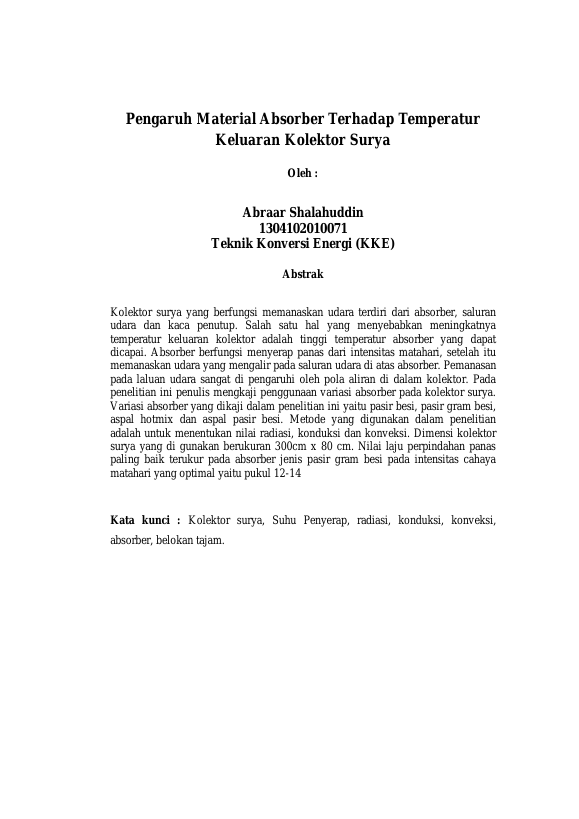 Pengaruh Material Absorber Terhadap Temperatur Keluaran Kolektor Surya

Oleh :

Abraar Shalahuddin
1304102010071
Teknik Konversi Energi (KKE)

Abstrak

Kolektor surya yang berfungsi memanaskan udara terdiri dari absorber, saluran udara dan kaca penutup. Salah satu hal yang menyebabkan meningkatnya temperatur keluaran kolektor adalah tinggi temperatur absorber yang dapat dicapai. Absorber berfungsi menyerap panas dari intensitas matahari, setelah itu memanaskan udara yang mengalir pada saluran udara di atas absorber. Pemanasan pada laluan udara sangat di pengaruhi oleh pola aliran di dalam kolektor. Pada penelitian ini penulis mengkaji penggunaan variasi absorber pada kolektor surya. Variasi absorber yang dikaji dalam penelitian ini yaitu pasir besi, pasir gram besi, aspal hotmix dan aspal pasir besi. Metode yang digunakan dalam penelitian adalah untuk menentukan nilai radiasi, konduksi dan konveksi. Dimensi kolektor surya yang di gunakan berukuran 300cm x 80 cm. Nilai laju perpindahan panas paling baik terukur pada absorber jenis pasir gram besi pada intensitas cahaya matahari yang optimal yaitu pukul 12-14

Kata kunci : Kolektor surya, Suhu Penyerap, radiasi, konduksi, konveksi, absorber, belokan tajam.